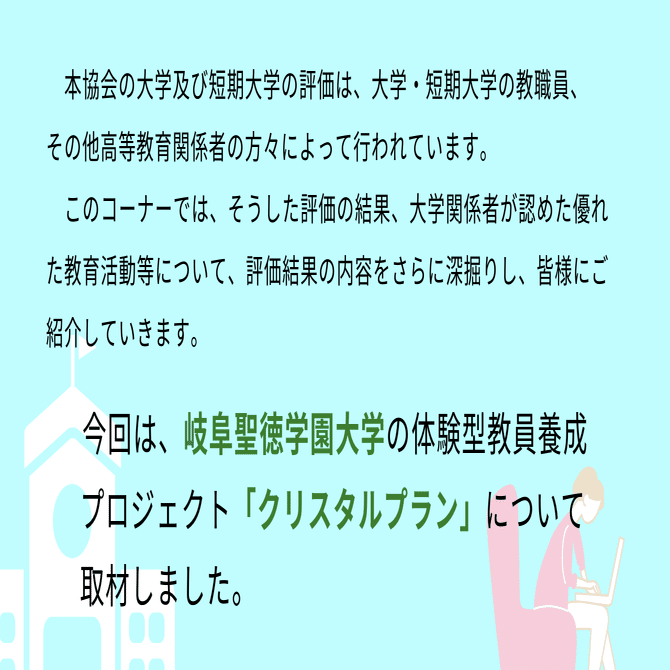 本協会の大学及び短期大学の評価は、大学・短期大学の教職員、その他高等教育関係者の方々によって行われています。

このコーナーでは、そうした評価の結果、大学関係者が認めた優れた教育活動等について、評価結果の内容をさらに深掘りし、皆様にご紹介していきます。

今回は、岐阜聖徳学園大学の体験型教員養成プロジェクト「クリスタルプラン」について取材しました。